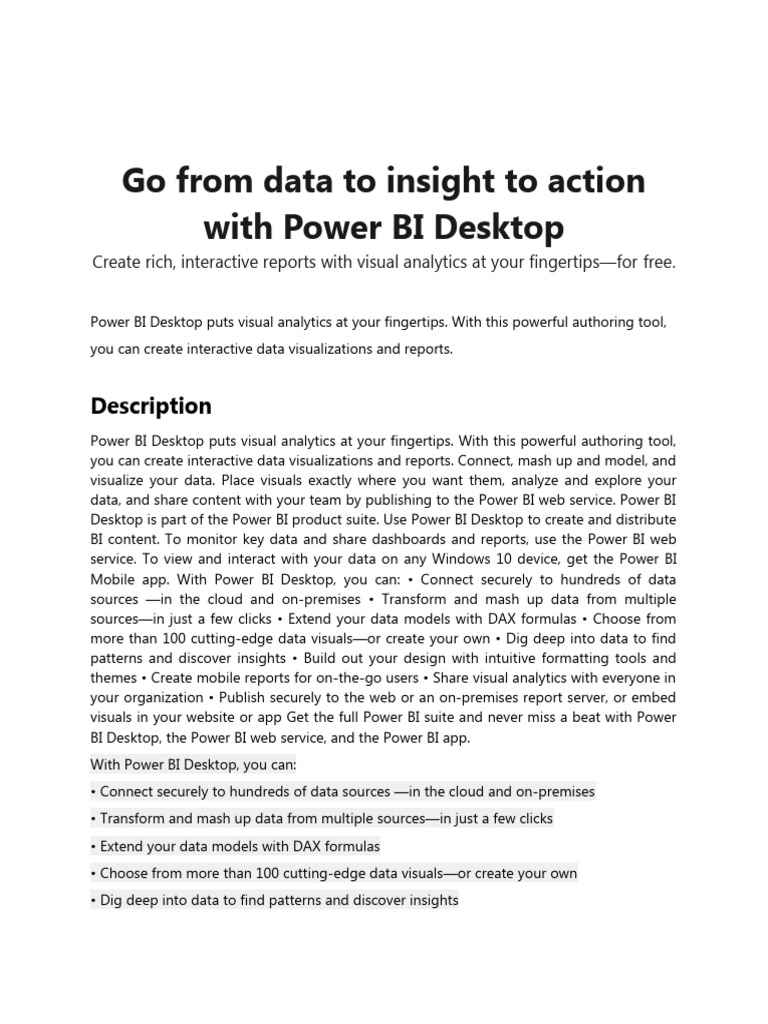 Go from data to insight to action with Power BI Desktop

Create rich, interactive reports with visual analytics at your fingertips—for free.

Power BI Desktop puts visual analytics at your fingertips. With this powerful authoring tool, you can create interactive data visualizations and reports.

Description

Power BI Desktop puts visual analytics at your fingertips. With this powerful authoring tool, you can create interactive data visualizations and reports. Connect, mash up and model, and visualize your data. Place visuals exactly where you want them, analyze and explore your data, and share content with your team by publishing to the Power BI web service. Power BI Desktop is part of the Power BI product suite. Use Power BI Desktop to create and distribute BI content. To monitor key data and share dashboards and reports, use the Power BI web service. To view and interact with your data on any Windows 10 device, get the Power BI Mobile app. With Power BI Desktop, you can: • Connect securely to hundreds of data sources —in the cloud and on-premises • Transform and mash up data from multiple sources—in just a few clicks • Extend your data models with DAX formulas • Choose from more than 100 cutting-edge data visuals—or create your own • Dig deep into data to find patterns and discover insights • Build out your design with intuitive formatting tools and themes • Create mobile reports for on-the-go users • Share visual analytics with everyone in your organization • Publish securely to the web or an on-premises report server, or embed visuals in your website or app Get the full Power BI suite and never miss a beat with Power BI Desktop, the Power BI web service, and the Power BI app.

With Power BI Desktop, you can:

• Connect securely to hundreds of data sources —in the cloud and on-premises

• Transform and mash up data from multiple sources—in just a few clicks

• Extend your data models with DAX formulas

• Choose from more than 100 cutting-edge data visuals—or create your own

• Dig deep into data to find patterns and discover insights